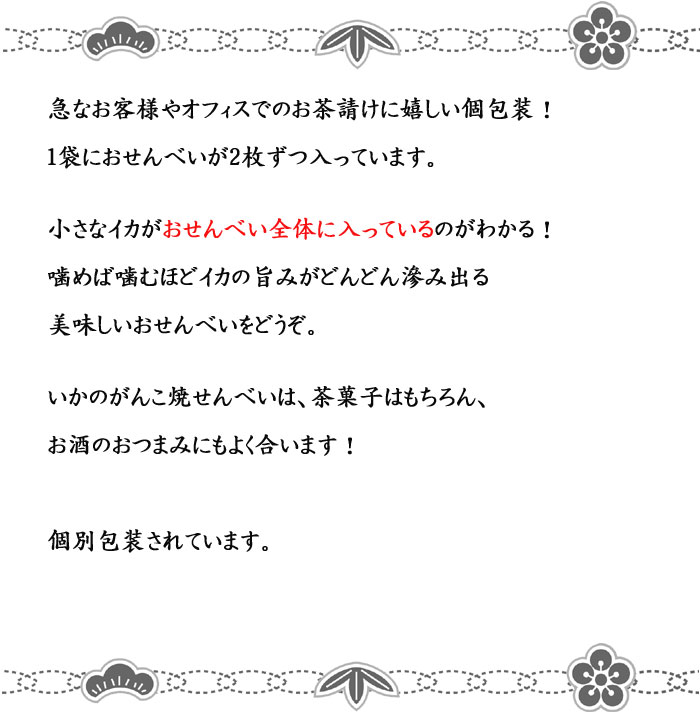 急なお客様やオフィスでのお茶請けに嬉しい個包装！
1袋におせんべいが2枚ずつ入っています。

小さなイカがおせんべい全体に入っているのがわかる！
噛めば噛むほどイカの旨みがどんどん滲み出る
美味しいおせんべいをどうぞ。

いかのがんこ焼せんべいは、茶菓子はもちろん、
お酒のおつまみにもよく合います！

個別包装されています。